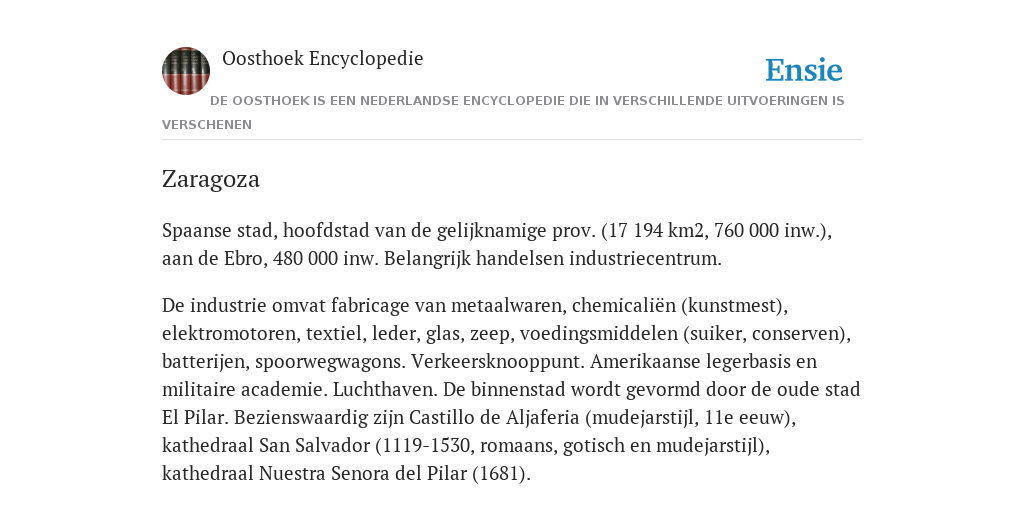 Oosthoek Encyclopedie

Ensie

DE OOSTHOEK IS EEN NEDERLANDSE ENCYCLOPEDIE DIE IN VERSCHILLENDE UITVOERINGEN IS VERSCHENEN

Zaragoza

Spaanse stad, hoofdstad van de gelijknamige prov. (17 194 km2, 760 000 inw.), aan de Ebro, 480 000 inw. Belangrijk handelsen industriecentrum.

De industrie omvat fabricage van metaalwaren, chemicaliën (kunstmest), elektromotoren, textiel, leder, glas, zeep, voedingsmiddelen (suiker, conserven), batterijen, spoorwegwagons. Verkeersknooppunt. Amerikaanse legerbasis en militaire academie. Luchthaven. De binnenstad wordt gevormd door de oude stad El Pilar. Bezienswaardig zijn Castillo de Aljaferia (mudejarstijl, 11e eeuw), kathedraal San Salvador (1119-1530, romaans, gotisch en mudejarstijl), kathedraal Nuestra Senora del Pilar (1681).